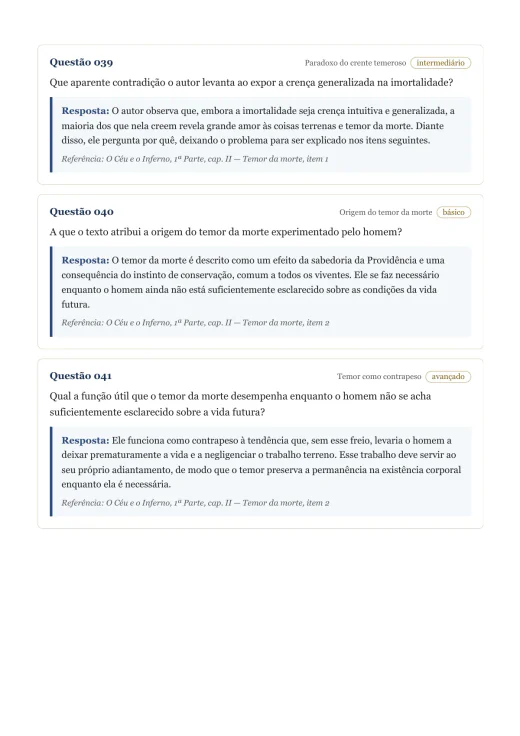 Questão 039

Paradoxo do crente temeroso intermediário

Que aparente contradição o autor levanta ao expor a crença generalizada na imortalidade?

Resposta: O autor observa que, embora a imortalidade seja crença intuitiva e generalizada, a maioria dos que nela creem revela grande amor às coisas terrenas e temor da morte. Diante disso, ele pergunta por quê, deixando o problema para ser explicado nos itens seguintes.

Referência: O Céu e o Inferno, 1ª Parte, cap. II — Temor da morte, item 1

Questão 040

Origem do temor da morte básico

A que o texto atribui a origem do temor da morte experimentado pelo homem?

Resposta: O temor da morte é descrito como um efeito da sabedoria da Providência e uma consequência do instinto de conservação, comum a todos os viventes. Ele se faz necessário enquanto o homem ainda não está suficientemente esclarecido sobre as condições da vida futura.

Referência: O Céu e o Inferno, 1ª Parte, cap. II — Temor da morte, item 2

Questão 041

Temor como contrapeso avançado

Qual a função útil que o temor da morte desempenha enquanto o homem não se acha suficientemente esclarecido sobre a vida futura?

Resposta: Ele funciona como contrapeso à tendência que, sem esse freio, levaria o homem a deixar prematuramente a vida e a negligenciar o trabalho terreno. Esse trabalho deve servir ao seu próprio adiantamento, de modo que o temor preserva a permanência na existência corporal enquanto ela é necessária.

Referência: O Céu e o Inferno, 1ª Parte, cap. II — Temor da morte, item 2